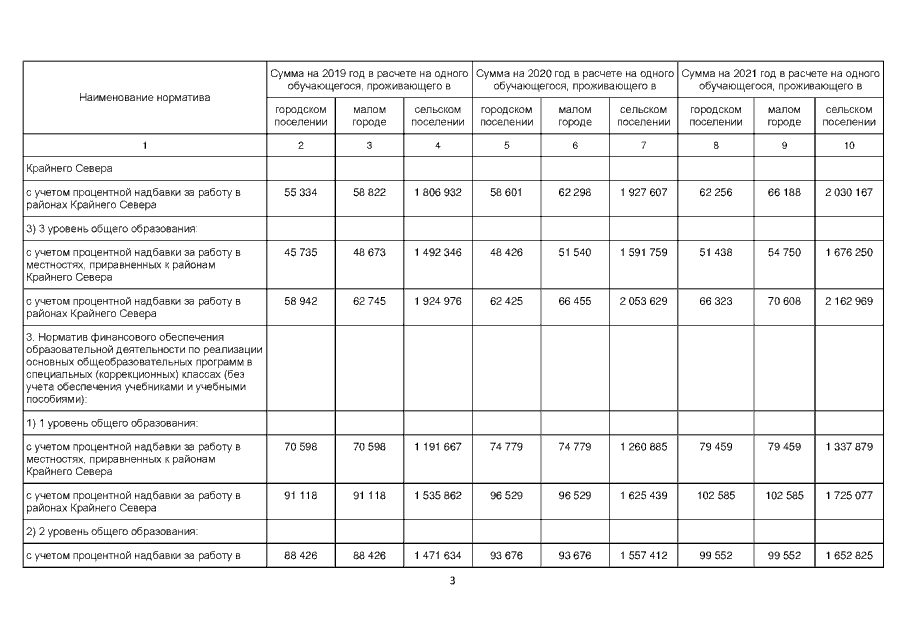 | Наименование норматива | Сумма на 2019 год в расчете на одного обучающегося, проживающего в | | | Сумма на 2020 год в расчете на одного обучающегося, проживающего в | | | Сумма на 2021 год в расчете на одного обучающегося, проживающего в | | |
|---|---|---|---|---|---|---|---|---|---|
| | городском поселении | малом городе | сельском поселении | городском поселении | малом городе | сельском поселении | городском поселении | малом городе | сельском поселении |
| 1 | 2 | 3 | 4 | 5 | 6 | 7 | 8 | 9 | 10 |
| Крайнего Севера | | | | | | | | | |
| с учетом процентной надбавки за работу в районах Крайнего Севера | 55 334 | 58 822 | 1 806 932 | 58 601 | 62 298 | 1 927 607 | 62 256 | 66 188 | 2 030 167 |
| 3) 3 уровень общего образования: | | | | | | | | | |
| с учетом процентной надбавки за работу в местностях, приравненных к районам Крайнего Севера | 45 735 | 48 673 | 1 492 346 | 48 426 | 51 540 | 1 591 759 | 51 438 | 54 750 | 1 676 250 |
| с учетом процентной надбавки за работу в районах Крайнего Севера | 58 942 | 62 745 | 1 924 976 | 62 425 | 66 455 | 2 053 629 | 66 323 | 70 608 | 2 162 969 |
| 3. Норматив финансового обеспечения образовательной деятельности по реализации основных общеобразовательных программ в специальных (коррекционных) классах (без учета обеспечения учебниками и учебными пособиями): | | | | | | | | | |
| 1) 1 уровень общего образования: | | | | | | | | | |
| с учетом процентной надбавки за работу в местностях, приравненных к районам Крайнего Севера | 70 598 | 70 598 | 1 191 667 | 74 779 | 74 779 | 1 260 885 | 79 459 | 79 459 | 1 337 879 |
| с учетом процентной надбавки за работу в районах Крайнего Севера | 91 118 | 91 118 | 1 535 862 | 96 529 | 96 529 | 1 625 439 | 102 585 | 102 585 | 1 725 077 |
| 2) 2 уровень общего образования: | | | | | | | | | |
| с учетом процентной надбавки за работу в | 88 426 | 88 426 | 1 471 634 | 93 676 | 93 676 | 1 557 412 | 99 552 | 99 552 | 1 652 825 |

3